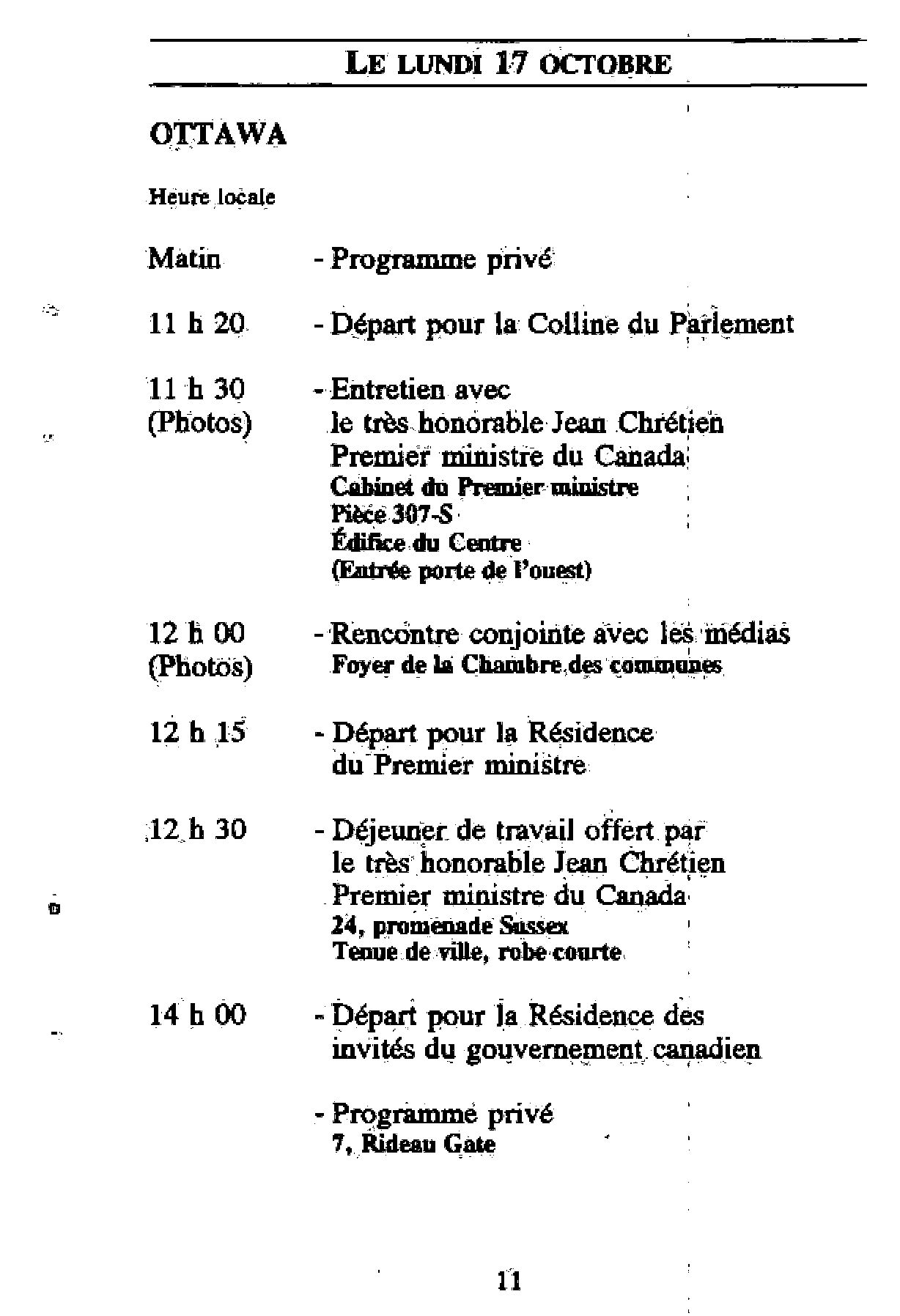 LE LUNDI 17 OCTOBRE

OTTAWA

Heure locale

Matin - Programme privé

11 h 20 - Départ pour la Colline du Parlement

11 h 30 (Photos) - Entretien avec le très honorable Jean Chrétien Premier ministre du Canada
Cabinet du Premier ministre
Pièce 307-S
Édifice du Centre
(Entrée porte de l'ouest)

12 h 00 (Photos) - Rencontre conjointe avec les médias
Foyer de la Chambre des communes

12 h 15 - Départ pour la Résidence du Premier ministre

12 h 30 - Déjeuner de travail offert par le très honorable Jean Chrétien Premier ministre du Canada
24, promenade Sussex
Tenue de ville, robe courte

14 h 00 - Départ pour la Résidence des invités du gouvernement canadien

- Programme privé
7, Rideau Gate

11